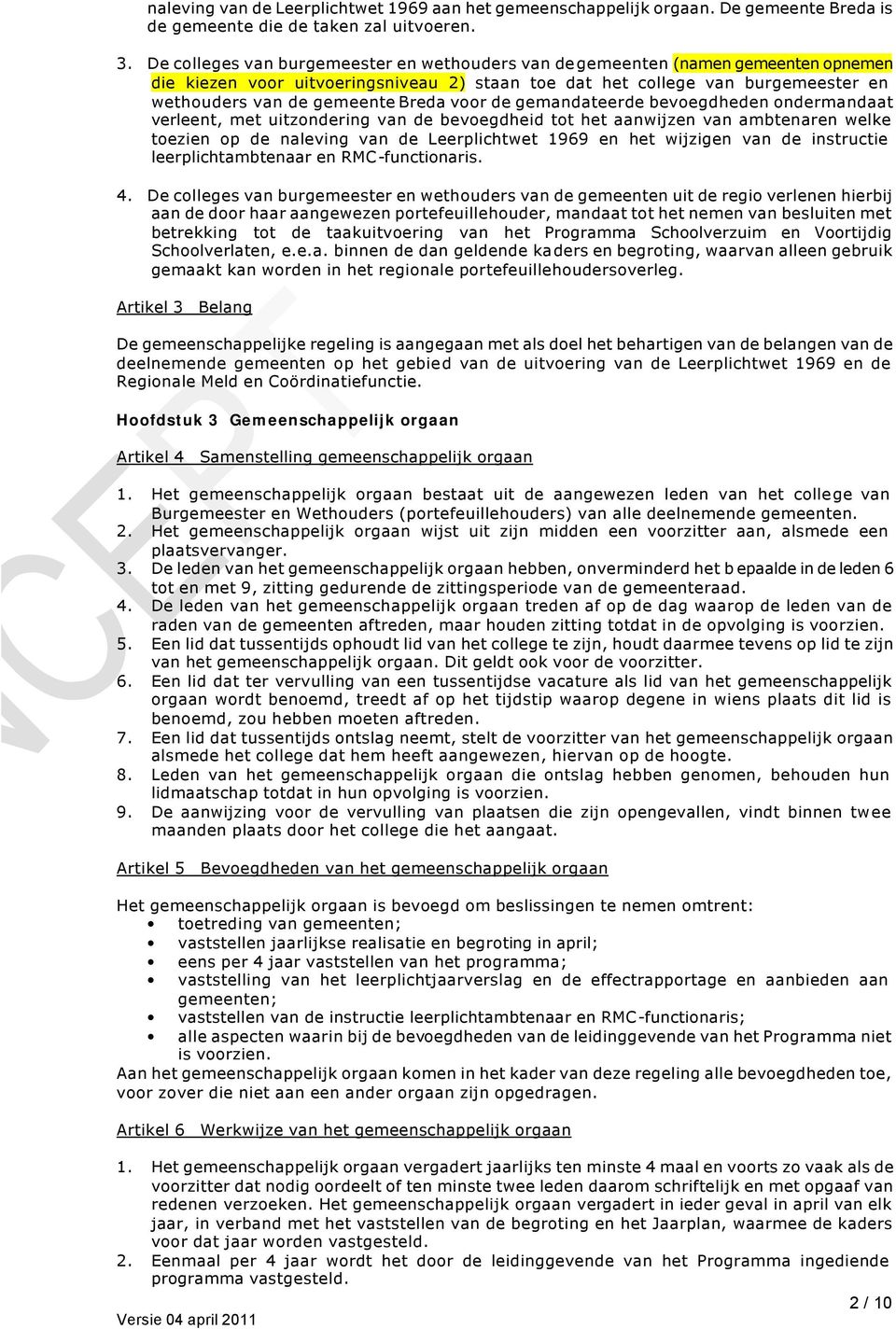 naleving van de Leerplichtwet 1969 aan het gemeenschappelijk orgaan. De gemeente Breda is de gemeente die de taken zal uitvoeren.

3. De colleges van burgemeester en wethouders van de gemeenten (namen gemeenten opnemen die kiezen voor uitvoeringsniveau 2) staan toe dat het college van burgemeester en wethouders van de gemeente Breda voor de gemandateerde bevoegdheden ondermandaat verleent, met uitzondering van de bevoegdheid tot het aanwijzen van ambtenaren welke toezien op de naleving van de Leerplichtwet 1969 en het wijzigen van de instructie leerplichtambtenaar en RMC-functionaris.

4. De colleges van burgemeester en wethouders van de gemeenten uit de regio verlenen hierbij aan de door haar aangewezen portefeuillehouder, mandaat tot het nemen van besluiten met betrekking tot de taakuitvoering van het Programma Schoolverzuim en Voortijdig Schoolverlaten, e.e.a. binnen de dan geldende kaders en begroting, waarvan alleen gebruik gemaakt kan worden in het regionale portefeuillehoudersoverleg.

Artikel 3 Belang

De gemeenschappelijke regeling is aangegaan met als doel het behartigen van de belangen van de deelnemende gemeenten op het gebied van de uitvoering van de Leerplichtwet 1969 en de Regionale Meld en Coördinatiefunctie.

Hoofdstuk 3 Gemeenschappelijk orgaan

Artikel 4 Samenstelling gemeenschappelijk orgaan

1. Het gemeenschappelijk orgaan bestaat uit de aangewezen leden van het college van Burgemeester en Wethouders (portefeuillehouders) van alle deelnemende gemeenten.
2. Het gemeenschappelijk orgaan wijst uit zijn midden een voorzitter aan, alsmede een plaatsvervanger.
3. De leden van het gemeenschappelijk orgaan hebben, onverminderd het bepaalde in de leden 6 tot en met 9, zitting gedurende de zittingsperiode van de gemeenteraad.
4. De leden van het gemeenschappelijk orgaan treden af op de dag waarop de leden van de raden van de gemeenten aftreden, maar houden zitting totdat in de opvolging is voorzien.
5. Een lid dat tussentijds ophoudt lid van het college te zijn, houdt daarmee tevens op lid te zijn van het gemeenschappelijk orgaan. Dit geldt ook voor de voorzitter.
6. Een lid dat ter vervulling van een tussentijdse vacature als lid van het gemeenschappelijk orgaan wordt benoemd, treedt af op het tijdstip waarop degene in wiens plaats dit lid is benoemd, zou hebben moeten aftreden.
7. Een lid dat tussentijds ontslag neemt, stelt de voorzitter van het gemeenschappelijk orgaan alsmede het college dat hem heeft aangewezen, hiervan op de hoogte.
8. Leden van het gemeenschappelijk orgaan die ontslag hebben genomen, behouden hun lidmaatschap totdat in hun opvolging is voorzien.
9. De aanwijzing voor de vervulling van plaatsen die zijn opengevallen, vindt binnen twee maanden plaats door het college die het aangaat.

Artikel 5 Bevoegdheden van het gemeenschappelijk orgaan

Het gemeenschappelijk orgaan is bevoegd om beslissingen te nemen omtrent:
• toetreding van gemeenten;
• vaststellen jaarlijkse realisatie en begroting in april;
• eens per 4 jaar vaststellen van het programma;
• vaststelling van het leerplichtjaarverslag en de effectrapportage en aanbieden aan gemeenten;
• vaststellen van de instructie leerplichtambtenaar en RMC-functionaris;
• alle aspecten waarin bij de bevoegdheden van de leidinggevende van het Programma niet is voorzien.
Aan het gemeenschappelijk orgaan komen in het kader van deze regeling alle bevoegdheden toe, voor zover die niet aan een ander orgaan zijn opgedragen.

Artikel 6 Werkwijze van het gemeenschappelijk orgaan

1. Het gemeenschappelijk orgaan vergadert jaarlijks ten minste 4 maal en voorts zo vaak als de voorzitter dat nodig oordeelt of ten minste twee leden daarom schriftelijk en met opgaaf van redenen verzoeken. Het gemeenschappelijk orgaan vergadert in ieder geval in april van elk jaar, in verband met het vaststellen van de begroting en het Jaarplan, waarmee de kaders voor dat jaar worden vastgesteld.
2. Eenmaal per 4 jaar wordt het door de leidinggevende van het Programma ingediende programma vastgesteld.

Versie 04 april 2011

2 / 10